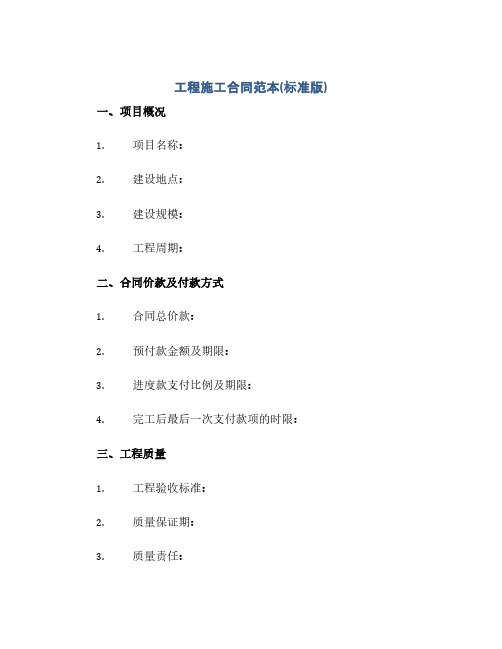 工程施工合同范本(标准版)

一、项目概况

1. 项目名称:

2. 建设地点:

3. 建设规模:

4. 工程周期:

二、合同价款及付款方式

1. 合同总价款:

2. 预付款金额及期限:

3. 进度款支付比例及期限:

4. 完工后最后一次支付款项的时限:

三、工程质量

1. 工程验收标准:

2. 质量保证期:

3. 质量责任: